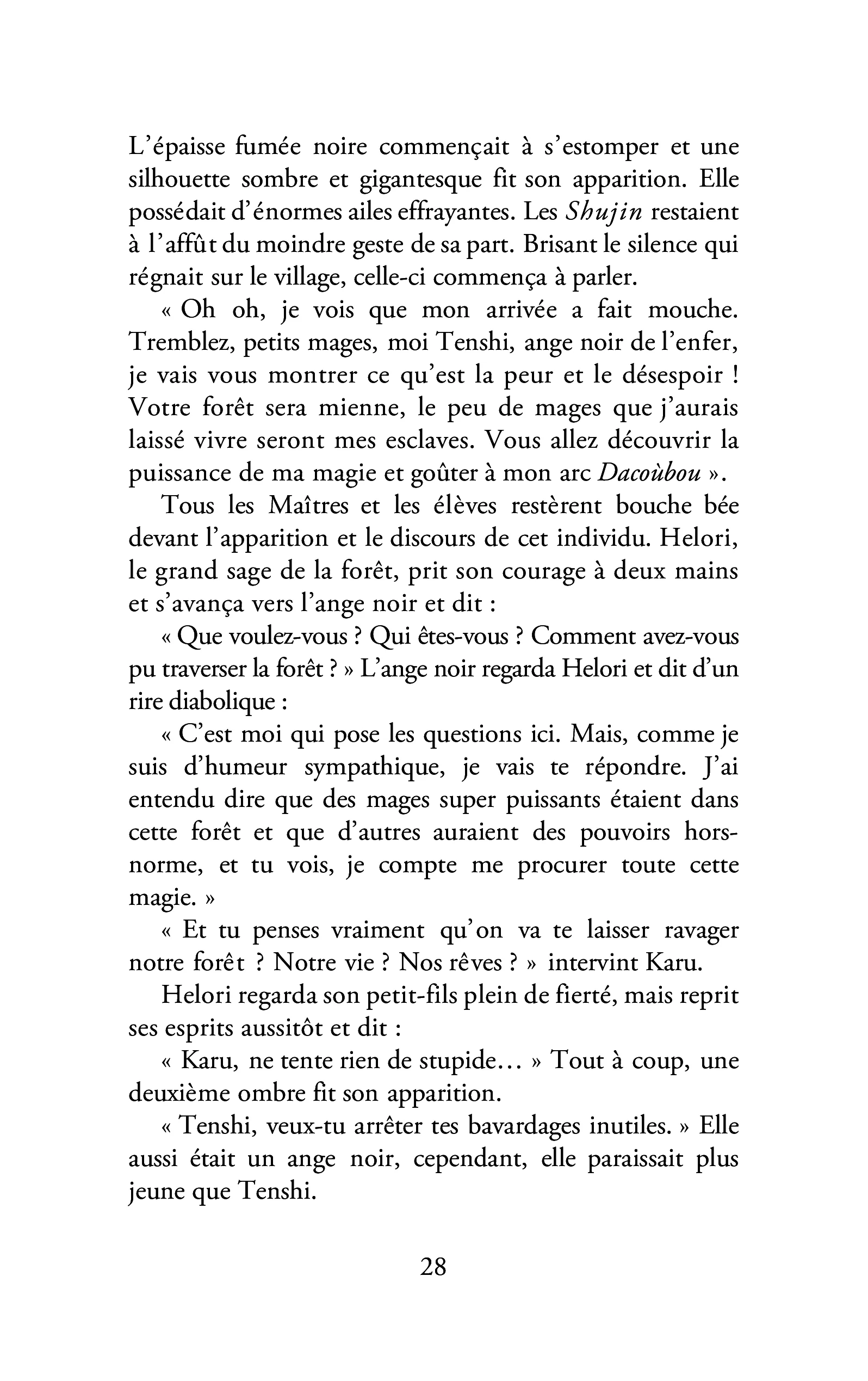 L'épaisse fumée noire commençait à s'estomper et une silhouette sombre et gigantesque fit son apparition. Elle possédait d'énormes ailes effrayantes. Les Shujin restaient à l'affût du moindre geste de sa part. Brisant le silence qui régnait sur le village, celle-ci commença à parler.

« Oh oh, je vois que mon arrivée a fait mouche. Tremblez, petits mages, moi Tenshi, ange noir de l'enfer, je vais vous montrer ce qu'est la peur et le désespoir ! Votre forêt sera mienne, le peu de mages que j'aurais laissé vivre seront mes esclaves. Vous allez découvrir la puissance de ma magie et goûter à mon arc Dacoùbou ».

Tous les Maîtres et les élèves restèrent bouche bée devant l'apparition et le discours de cet individu. Helori, le grand sage de la forêt, prit son courage à deux mains et s'avança vers l'ange noir et dit :

« Que voulez-vous ? Qui êtes-vous ? Comment avez-vous pu traverser la forêt ? » L'ange noir regarda Helori et dit d'un rire diabolique :

« C'est moi qui pose les questions ici. Mais, comme je suis d'humeur sympathique, je vais te répondre. J'ai entendu dire que des mages super puissants étaient dans cette forêt et que d'autres auraient des pouvoirs hors-norme, et tu vois, je compte me procurer toute cette magie. »

« Et tu penses vraiment qu'on va te laisser ravager notre forêt ? Notre vie ? Nos rêves ? » intervint Karu.

Helori regarda son petit-fils plein de fierté, mais reprit ses esprits aussitôt et dit :

« Karu, ne tente rien de stupide… » Tout à coup, une deuxième ombre fit son apparition.

« Tenshi, veux-tu arrêter tes bavardages inutiles. » Elle aussi était un ange noir, cependant, elle paraissait plus jeune que Tenshi.

28